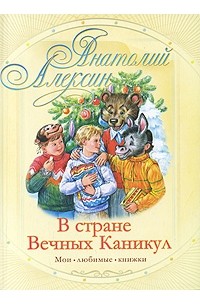 Анатолий Алексин

В стране Вечных Каникул

Мои • любимые • книжки